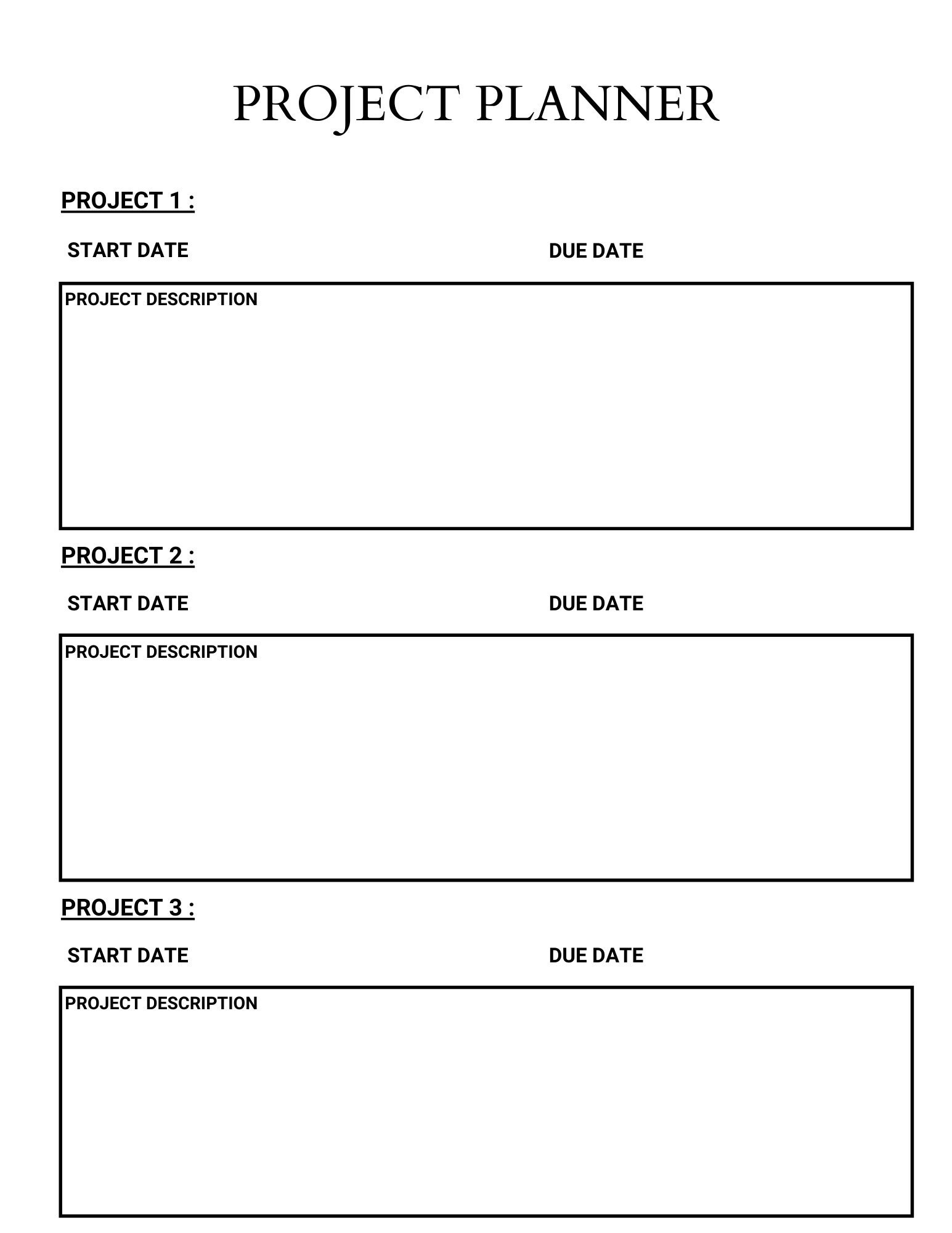 PROJECT PLANNER

PROJECT 1 :

START DATE

DUE DATE

PROJECT DESCRIPTION

PROJECT 2 :

START DATE

DUE DATE

PROJECT DESCRIPTION

PROJECT 3 :

START DATE

DUE DATE

PROJECT DESCRIPTION